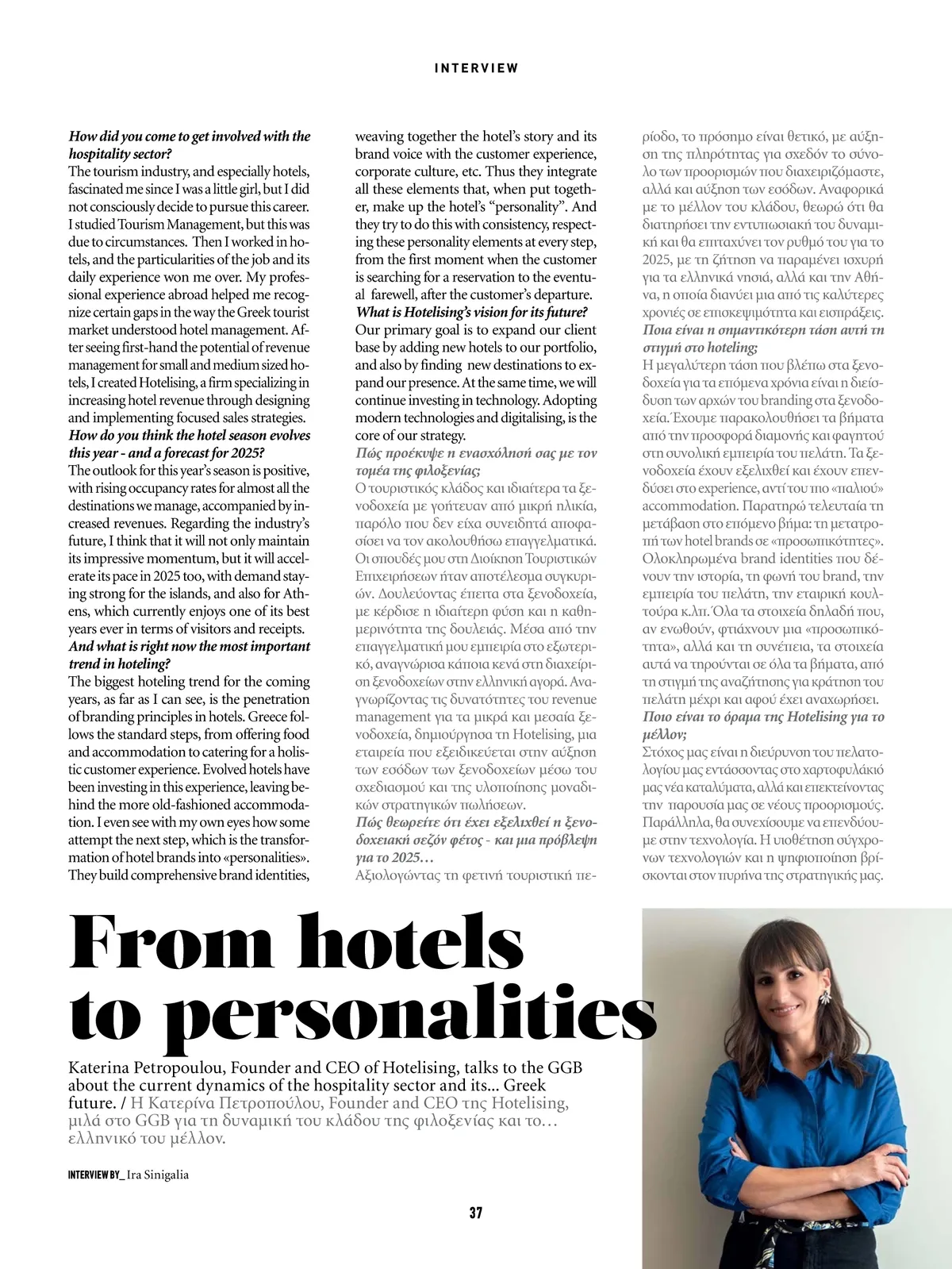 INTERVIEW

How did you come to get involved with the hospitality sector?
The tourism industry, and especially hotels, fascinated me since I was a little girl, but I did not consciously decide to pursue this career. I studied Tourism Management, but this was due to circumstances. Then I worked in hotels, and the particularities of the job and its daily experience won me over. My professional experience abroad helped me recognize certain gaps in the way the Greek tourist market understood hotel management. After seeing first-hand the potential of revenue management for small and medium sized hotels, I created Hotelising, a firm specializing in increasing hotel revenue through designing and implementing focused sales strategies.
How do you think the hotel season evolves this year - and a forecast for 2025?
The outlook for this year's season is positive, with rising occupancy rates for almost all the destinations we manage, accompanied by increased revenues. Regarding the industry's future, I think that it will not only maintain its impressive momentum, but it will accelerate its pace in 2025 too, with demand staying strong for the islands, and also for Athens, which currently enjoys one of its best years ever in terms of visitors and receipts.
And what is right now the most important trend in hoteling?
The biggest hoteling trend for the coming years, as far as I can see, is the penetration of branding principles in hotels. Greece follows the standard steps, from offering food and accommodation to catering for a holistic customer experience. Evolved hotels have been investing in this experience, leaving behind the more old-fashioned accommodation. I even see with my own eyes how some attempt the next step, which is the transformation of hotel brands into «personalities». They build comprehensive brand identities, weaving together the hotel's story and its brand voice with the customer experience, corporate culture, etc. Thus they integrate all these elements that, when put together, make up the hotel's "personality". And they try to do this with consistency, respecting these personality elements at every step, from the first moment when the customer is searching for a reservation to the eventual farewell, after the customer's departure.
What is Hotelising's vision for its future?
Our primary goal is to expand our client base by adding new hotels to our portfolio, and also by finding new destinations to expand our presence. At the same time, we will continue investing in technology. Adopting modern technologies and digitalising, is the core of our strategy.
Πώς προέκυψε η ενασχόλησή σας με τον τομέα της φιλοξενίας;
Ο τουριστικός κλάδος και ιδιαίτερα τα ξενοδοχεία με γοήτευαν από μικρή ηλικία, παρόλο που δεν είχα συνειδητά αποφασίσει να τον ακολουθήσω επαγγελματικά. Οι σπουδές μου στη Διοίκηση Τουριστικών Επιχειρήσεων ήταν αποτέλεσμα συγκυριών. Δουλεύοντας έπειτα στα ξενοδοχεία, με κέρδισε η ιδιαίτερη φύση και η καθημερινότητα της δουλειάς. Μέσα από την επαγγελματική μου εμπειρία στο εξωτερικό, αναγνώρισα κάποια κενά στη διαχείριση ξενοδοχείων στην ελληνική αγορά. Αναγνωρίζοντας τις δυνατότητες του revenue management για τα μικρά και μεσαία ξενοδοχεία, δημιούργησα τη Hotelising, μια εταιρεία που εξειδικεύεται στην αύξηση των εσόδων των ξενοδοχείων μέσω του σχεδιασμού και της υλοποίησης μοναδικών στρατηγικών πωλήσεων.
Πώς θεωρείτε ότι έχει εξελιχθεί η ξενοδοχειακή σεζόν φέτος - και μια πρόβλεψη για το 2025…
Αξιολογώντας τη φετινή τουριστική περίοδο, το πρόσημο είναι θετικό, με αύξηση της πληρότητας για σχεδόν το σύνολο των προορισμών που διαχειριζόμαστε, αλλά και αύξηση των εσόδων. Αναφορικά με το μέλλον του κλάδου, θεωρώ ότι θα διατηρήσει την εντυπωσιακή του δυναμική και θα επιταχύνει τον ρυθμό του για το 2025, με τη ζήτηση να παραμένει ισχυρή για τα ελληνικά νησιά, αλλά και την Αθήνα, η οποία διανύει μια από τις καλύτερες χρονιές σε επισκεψιμότητα και εισπράξεις.
Ποια είναι η σημαντικότερη τάση αυτή τη στιγμή στο hoteling;
Η μεγαλύτερη τάση που βλέπω στα ξενοδοχεία για τα επόμενα χρόνια είναι η διείσδυση των αρχών του branding στα ξενοδοχεία. Έχουμε παρακολουθήσει τα βήματα από την προσφορά διαμονής και φαγητού στη συνολική εμπειρία του πελάτη. Τα ξενοδοχεία έχουν εξελιχθεί και έχουν επενδύσει στο experience, αντί του πιο «παλιού» accommodation. Παρατηρώ τελευταία τη μετάβαση στο επόμενο βήμα: τη μετατροπή των hotel brands σε «προσωπικότητες». Ολοκληρωμένα brand identities που δένουν την ιστορία, τη φωνή του brand, την εμπειρία του πελάτη, την εταιρική κουλτούρα κ.λπ. Όλα τα στοιχεία δηλαδή που, αν ενωθούν, φτιάχνουν μια «προσωπικότητα», αλλά και τη συνέπεια, τα στοιχεία αυτά να τηρούνται σε όλα τα βήματα, από τη στιγμή της αναζήτησης για κράτηση του πελάτη μέχρι και αφού έχει αναχωρήσει.
Ποιο είναι το όραμα της Hotelising για το μέλλον;
Στόχος μας είναι η διεύρυνση του πελατολογίου μας εντάσσοντας στο χαρτοφυλάκιό μας νέα καταλύματα, αλλά και επεκτείνοντας την παρουσία μας σε νέους προορισμούς. Παράλληλα, θα συνεχίσουμε να επενδύουμε στην τεχνολογία. Η υιοθέτηση σύγχρονων τεχνολογιών και η ψηφιοποίηση βρίσκονται στον πυρήνα της στρατηγικής μας.

From hotels to personalities

Katerina Petropoulou, Founder and CEO of Hotelising, talks to the GGB about the current dynamics of the hospitality sector and its... Greek future. / Η Κατερίνα Πετροπούλου, Founder and CEO της Hotelising, μιλά στο GGB για τη δυναμική του κλάδου της φιλοξενίας και το… ελληνικό του μέλλον.

INTERVIEW BY_ Ira Sinigalia

37